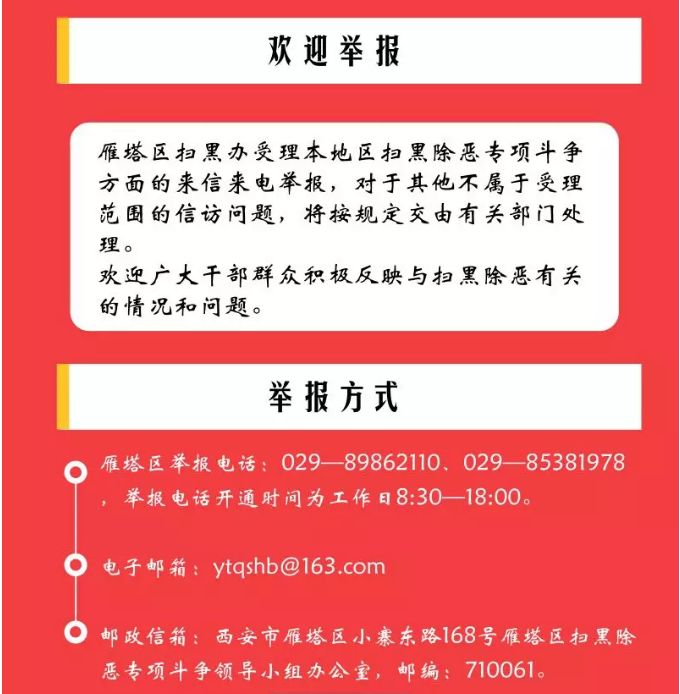 欢迎举报

雁塔区扫黑办受理本地区扫黑除恶专项斗争方面的来信来电举报，对于其他不属于受理范围的信访问题，将按规定交由有关部门处理。
欢迎广大干部群众积极反映与扫黑除恶有关的情况和问题。

举报方式

雁塔区举报电话：029—89862110、029—85381978，举报电话开通时间为工作日8:30—18:00。

电子邮箱：ytqshb@163.com

邮政信箱：西安市雁塔区小寨东路168号雁塔区扫黑除恶专项斗争领导小组办公室，邮编：710061。